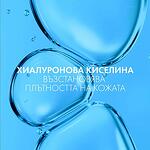 ХИАЛУРОНОВА КИСЕЛИНА
ВЪЗСТАНОВЯВА
ПЛЪТНОСТТА НА КОЖАТА